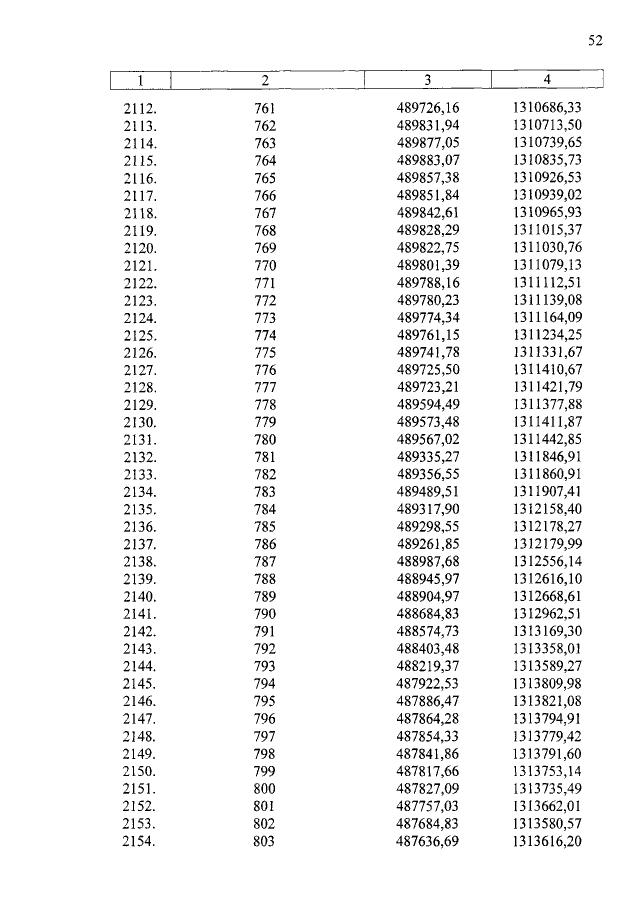 52

| 1 | 2 | 3 | 4 |
|---|---|---|---|
| 2112. | 761 | 489726,16 | 1310686,33 |
| 2113. | 762 | 489831,94 | 1310713,50 |
| 2114. | 763 | 489877,05 | 1310739,65 |
| 2115. | 764 | 489883,07 | 1310835,73 |
| 2116. | 765 | 489857,38 | 1310926,53 |
| 2117. | 766 | 489851,84 | 1310939,02 |
| 2118. | 767 | 489842,61 | 1310965,93 |
| 2119. | 768 | 489828,29 | 1311015,37 |
| 2120. | 769 | 489822,75 | 1311030,76 |
| 2121. | 770 | 489801,39 | 1311079,13 |
| 2122. | 771 | 489788,16 | 1311112,51 |
| 2123. | 772 | 489780,23 | 1311139,08 |
| 2124. | 773 | 489774,34 | 1311164,09 |
| 2125. | 774 | 489761,15 | 1311234,25 |
| 2126. | 775 | 489741,78 | 1311331,67 |
| 2127. | 776 | 489725,50 | 1311410,67 |
| 2128. | 777 | 489723,21 | 1311421,79 |
| 2129. | 778 | 489594,49 | 1311377,88 |
| 2130. | 779 | 489573,48 | 1311411,87 |
| 2131. | 780 | 489567,02 | 1311442,85 |
| 2132. | 781 | 489335,27 | 1311846,91 |
| 2133. | 782 | 489356,55 | 1311860,91 |
| 2134. | 783 | 489489,51 | 1311907,41 |
| 2135. | 784 | 489317,90 | 1312158,40 |
| 2136. | 785 | 489298,55 | 1312178,27 |
| 2137. | 786 | 489261,85 | 1312179,99 |
| 2138. | 787 | 488987,68 | 1312556,14 |
| 2139. | 788 | 488945,97 | 1312616,10 |
| 2140. | 789 | 488904,97 | 1312668,61 |
| 2141. | 790 | 488684,83 | 1312962,51 |
| 2142. | 791 | 488574,73 | 1313169,30 |
| 2143. | 792 | 488403,48 | 1313358,01 |
| 2144. | 793 | 488219,37 | 1313589,27 |
| 2145. | 794 | 487922,53 | 1313809,98 |
| 2146. | 795 | 487886,47 | 1313821,08 |
| 2147. | 796 | 487864,28 | 1313794,91 |
| 2148. | 797 | 487854,33 | 1313779,42 |
| 2149. | 798 | 487841,86 | 1313791,60 |
| 2150. | 799 | 487817,66 | 1313753,14 |
| 2151. | 800 | 487827,09 | 1313735,49 |
| 2152. | 801 | 487757,03 | 1313662,01 |
| 2153. | 802 | 487684,83 | 1313580,57 |
| 2154. | 803 | 487636,69 | 1313616,20 |